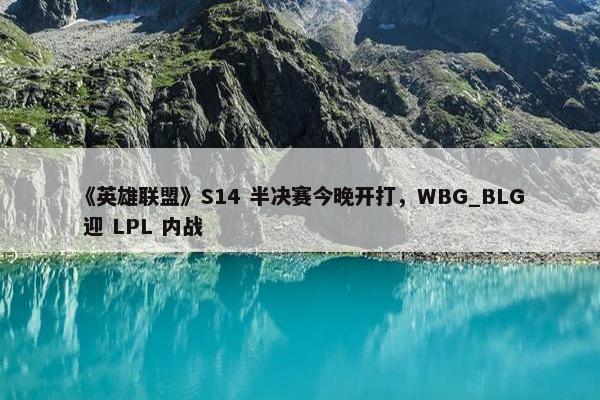 《英雄联盟》S14 半决赛今晚开打，WBG_BLG 迎 LPL 内战